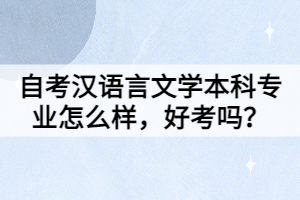 自考汉语言文学本科专业怎么样，好考吗？